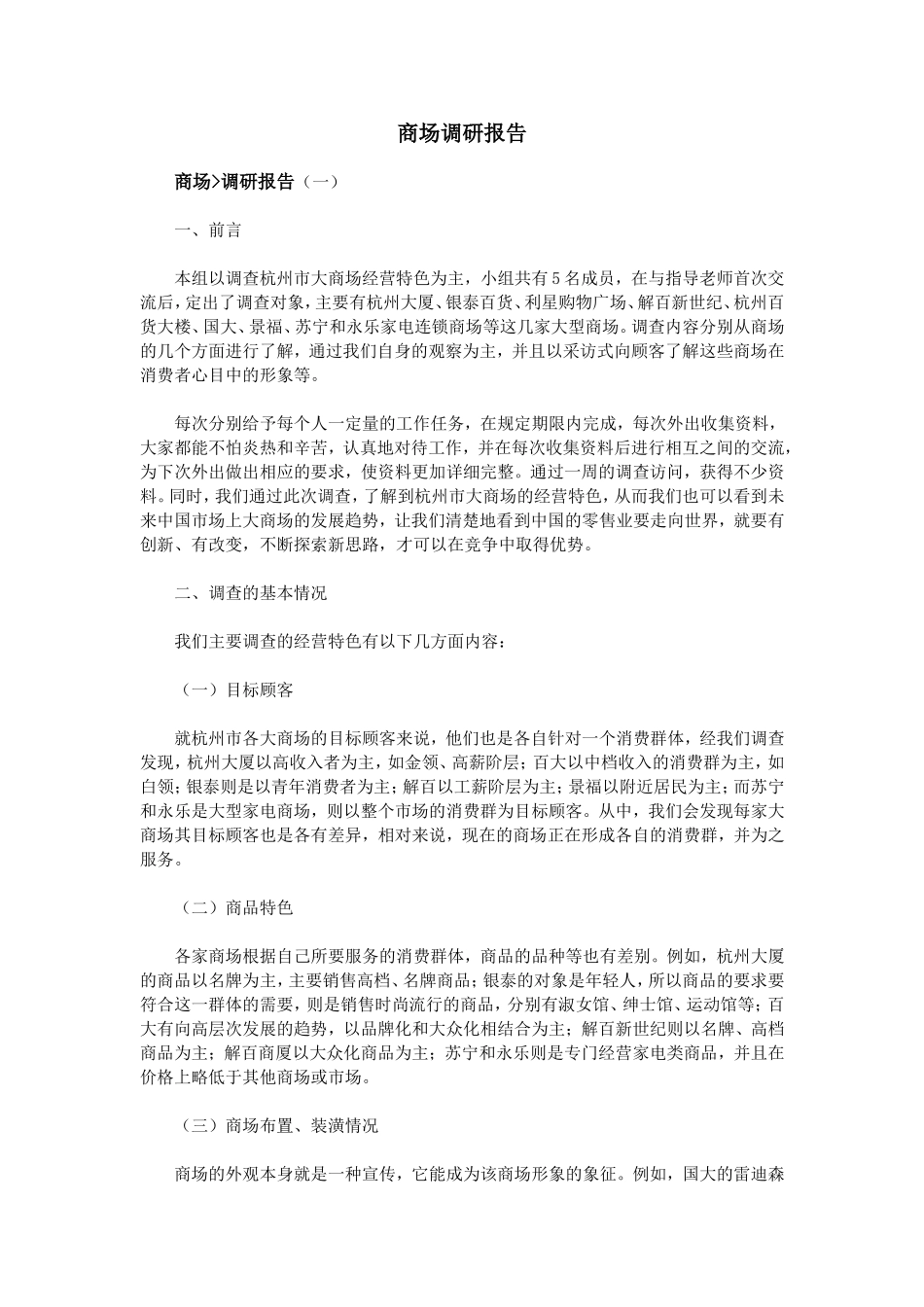 商场调研报告

商场>调研报告（一）

一、前言

本组以调查杭州市大商场经营特色为主，小组共有5名成员，在与指导老师首次交流后，定出了调查对象，主要有杭州大厦、银泰百货、利星购物广场、解百新世纪、杭州百货大楼、国大、景福、苏宁和永乐家电连锁商场等这几家大型商场。调查内容分别从商场的几个方面进行了解，通过我们自身的观察为主，并且以采访式向顾客了解这些商场在消费者心目中的形象等。

每次分别给予每个人一定量的工作任务，在规定期限内完成，每次外出收集资料，大家都能不怕炎热和辛苦，认真地对待工作，并在每次收集资料后进行相互之间的交流，为下次外出做出相应的要求，使资料更加详细完整。通过一周的调查访问，获得不少资料。同时，我们通过此次调查，了解到杭州市大商场的经营特色，从而我们也可以看到未来中国市场上大商场的发展趋势，让我们清楚地看到中国的零售业要走向世界，就要有创新、有改变，不断探索新思路，才可以在竞争中取得优势。

二、调查的基本情况

我们主要调查的经营特色有以下几方面内容：

（一）目标顾客

就杭州市各大商场的目标顾客来说，他们也是各自针对一个消费群体，经我们调查发现，杭州大厦以高收入者为主，如金领、高薪阶层；百大以中档收入的消费群为主，如白领；银泰则是以青年消费者为主；解百以工薪阶层为主；景福以附近居民为主；而苏宁和永乐是大型家电商场，则以整个市场的消费群为目标顾客。从中，我们会发现每家大商场其目标顾客也是各有差异，相对来说，现在的商场正在形成各自的消费群，并为之服务。

（二）商品特色

各家商场根据自己所要服务的消费群体，商品的品种等也有差别。例如，杭州大厦的商品以名牌为主，主要销售高档、名牌商品；银泰的对象是年轻人，所以商品的要求要符合这一群体的需要，则是销售时尚流行的商品，分别有淑女馆、绅士馆、运动馆等；百大有向高层次发展的趋势，以品牌化和大众化相结合为主；解百新世纪则以名牌、高档商品为主；解百商厦以大众化商品为主；苏宁和永乐则是专门经营家电类商品，并且在价格上略低于其他商场或市场。

（三）商场布置、装潢情况

商场的外观本身就是一种宣传，它能成为该商场形象的象征。例如，国大的雷迪森